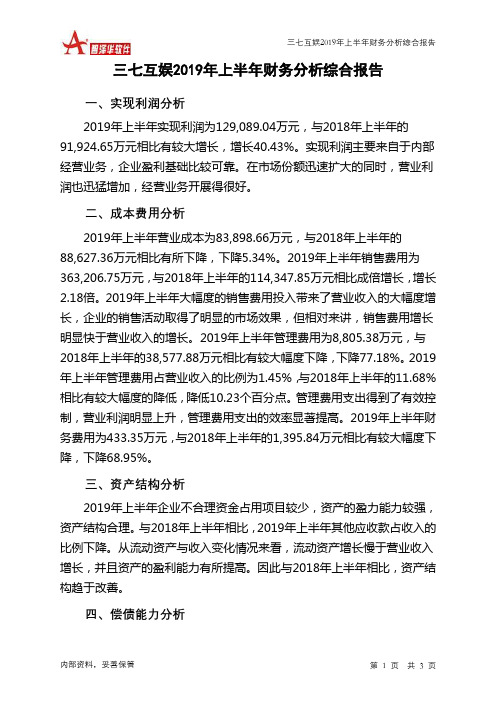 智泽华软件

三七互娱2019年上半年财务分析综合报告

三七互娱2019年上半年财务分析综合报告

一、实现利润分析

2019年上半年实现利润为129,089.04万元，与2018年上半年的91,924.65万元相比有较大增长，增长40.43%。实现利润主要来自于内部经营业务，企业盈利基础比较可靠。在市场份额迅速扩大的同时，营业利润也迅猛增加，经营业务开展得很好。

二、成本费用分析

2019年上半年营业成本为83,898.66万元，与2018年上半年的88,627.36万元相比有所下降，下降5.34%。2019年上半年销售费用为363,206.75万元，与2018年上半年的114,347.85万元相比成倍增长，增长2.18倍。2019年上半年大幅度的销售费用投入带来了营业收入的大幅度增长，企业的销售活动取得了明显的市场效果，但相对来讲，销售费用增长明显快于营业收入的增长。2019年上半年管理费用为8,805.38万元，与2018年上半年的38,577.88万元相比有较大幅度下降，下降77.18%。2019年上半年管理费用占营业收入的比例为1.45%，与2018年上半年的11.68%相比有较大幅度的降低，降低10.23个百分点。管理费用支出得到了有效控制，营业利润明显上升，管理费用支出的效率显著提高。2019年上半年财务费用为433.35万元，与2018年上半年的1,395.84万元相比有较大幅度下降，下降68.95%。

三、资产结构分析

2019年上半年企业不合理资金占用项目较少，资产的盈力能力较强，资产结构合理。与2018年上半年相比，2019年上半年其他应收款占收入的比例下降。从流动资产与收入变化情况来看，流动资产增长慢于营业收入增长，并且资产的盈利能力有所提高。因此与2018年上半年相比，资产结构趋于改善。

四、偿债能力分析

内部资料，妥善保管

第 1 页 共 3 页